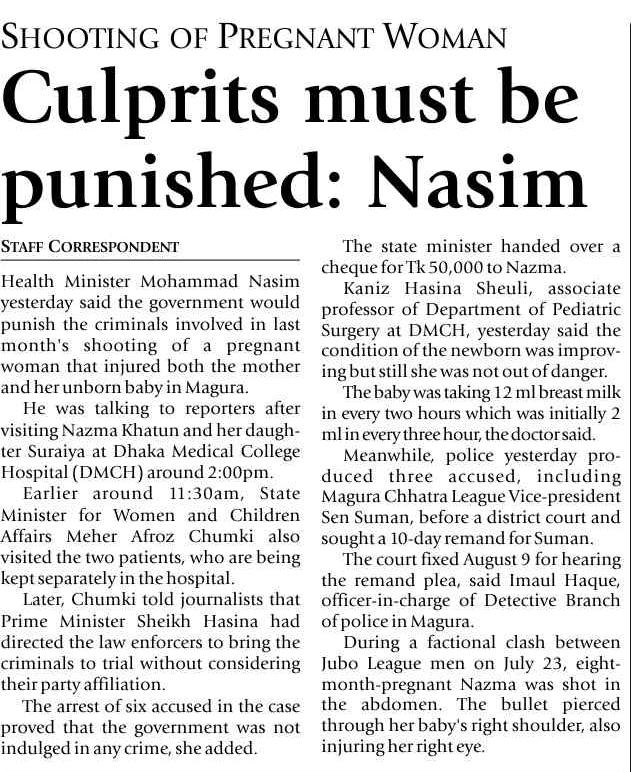 SHOOTING OF PREGNANT WOMAN

Culprits must be punished: Nasim

STAFF CORRESPONDENT

Health Minister Mohammad Nasim yesterday said the government would punish the criminals involved in last month's shooting of a pregnant woman that injured both the mother and her unborn baby in Magura.

He was talking to reporters after visiting Nazma Khatun and her daughter Suraiya at Dhaka Medical College Hospital (DMCH) around 2:00pm.

Earlier around 11:30am, State Minister for Women and Children Affairs Meher Afroz Chumki also visited the two patients, who are being kept separately in the hospital.

Later, Chumki told journalists that Prime Minister Sheikh Hasina had directed the law enforcers to bring the criminals to trial without considering their party affiliation.

The arrest of six accused in the case proved that the government was not indulged in any crime, she added.

The state minister handed over a cheque for Tk 50,000 to Nazma.

Kaniz Hasina Sheuli, associate professor of Department of Pediatric Surgery at DMCH, yesterday said the condition of the newborn was improving but still she was not out of danger.

The baby was taking 12 ml breast milk in every two hours which was initially 2 ml in every three hour, the doctor said.

Meanwhile, police yesterday produced three accused, including Magura Chhatra League Vice-president Sen Suman, before a district court and sought a 10-day remand for Suman.

The court fixed August 9 for hearing the remand plea, said Imaul Haque, officer-in-charge of Detective Branch of police in Magura.

During a factional clash between Jubo League men on July 23, eight-month-pregnant Nazma was shot in the abdomen. The bullet pierced through her baby's right shoulder, also injuring her right eye.